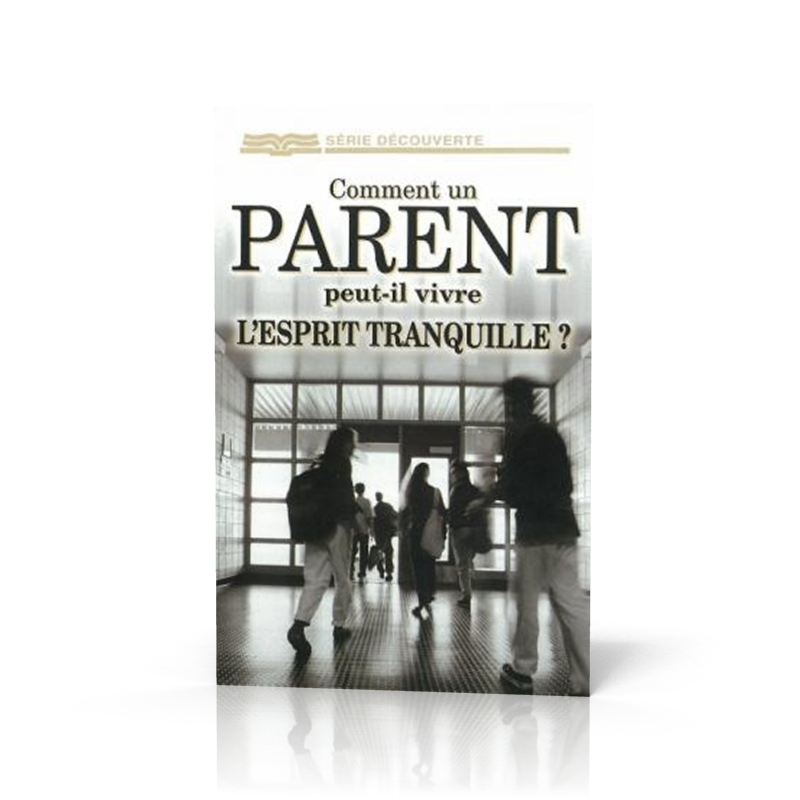 SÉRIE DÉCOUVERTE

Comment un
PARENT
peut-il vivre
L'ESPRIT TRANQUILLE ?